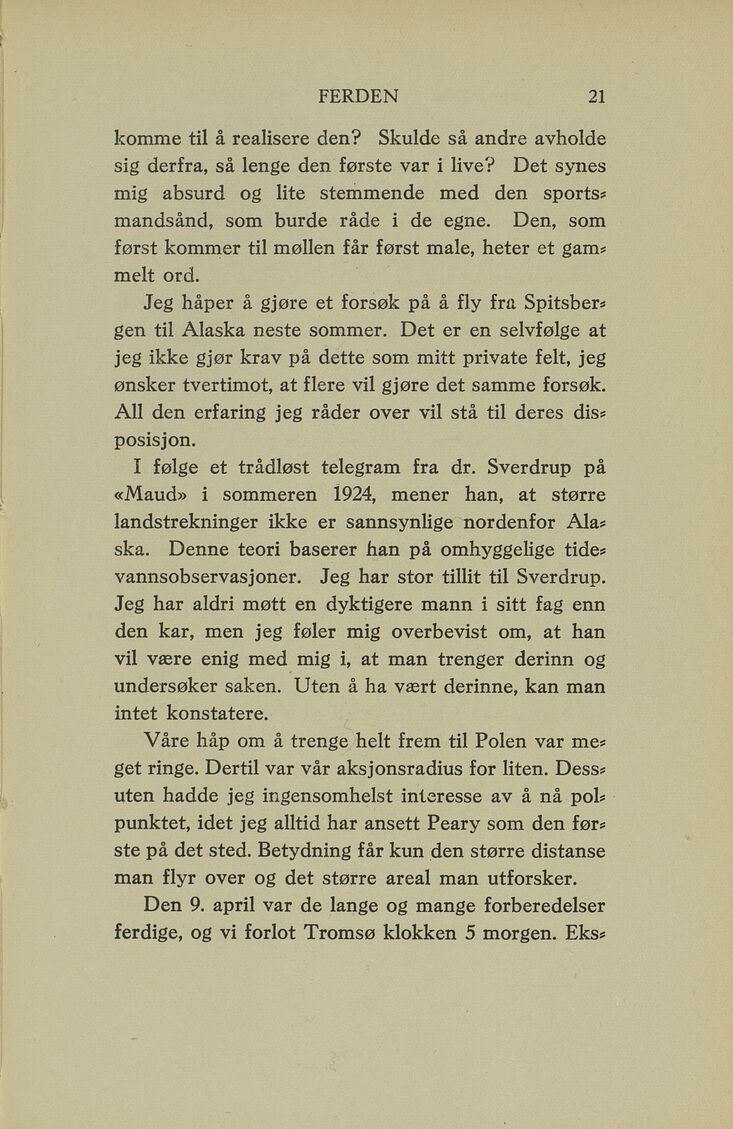 FERDEN 21

komme til å realisere den? Skulde så andre avholde sig derfra, så lenge den første var i live? Det synes mig absurd og lite stemmende med den sportsmandsånd, som burde råde i de egne. Den, som først kommer til møllen får først male, heter et gammelt ord.

Jeg håper å gjøre et forsøk på å fly fra Spitsbergen til Alaska neste sommer. Det er en selvfølge at jeg ikke gjør krav på dette som mitt private felt, jeg ønsker tvertimot, at flere vil gjøre det samme forsøk. All den erfaring jeg råder over vil stå til deres disposisjon.

I følge et trådløst telegram fra dr. Sverdrup på «Maud» i sommeren 1924, mener han, at større landstrekninger ikke er sannsynlige nordenfor Alaska. Denne teori baserer han på omhyggelige tidevannsobservasjoner. Jeg har stor tillit til Sverdrup. Jeg har aldri møtt en dyktigere mann i sitt fag enn den kar, men jeg føler mig overbevist om, at han vil være enig med mig i, at man trenger derinn og undersøker saken. Uten å ha vært derinne, kan man intet konstatere.

Våre håp om å trenge helt frem til Polen var meget ringe. Dertil var vår aksjonsradius for liten. Dessuten hadde jeg ingensomhelst interesse av å nå polpunktet, idet jeg alltid har ansett Peary som den første på det sted. Betydning får kun den større distanse man flyr over og det større areal man utforsker.

Den 9. april var de lange og mange forberedelser ferdige, og vi forlot Tromsø klokken 5 morgen. Eks-